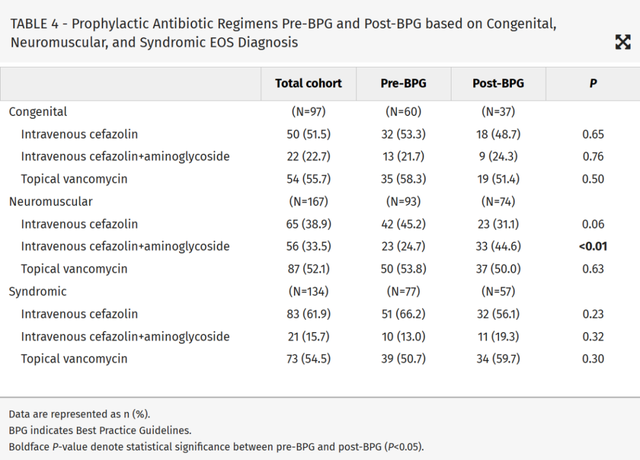 TABLE 4 - Prophylactic Antibiotic Regimens Pre-BPG and Post-BPG based on Congenital, Neuromuscular, and Syndromic EOS Diagnosis

| | Total cohort | Pre-BPG | Post-BPG | P |
|---|---|---|---|---|
| Congenital | (N=97) | (N=60) | (N=37) | |
| Intravenous cefazolin | 50 (51.5) | 32 (53.3) | 18 (48.7) | 0.65 |
| Intravenous cefazolin+aminoglycoside | 22 (22.7) | 13 (21.7) | 9 (24.3) | 0.76 |
| Topical vancomycin | 54 (55.7) | 35 (58.3) | 19 (51.4) | 0.50 |
| Neuromuscular | (N=167) | (N=93) | (N=74) | |
| Intravenous cefazolin | 65 (38.9) | 42 (45.2) | 23 (31.1) | 0.06 |
| Intravenous cefazolin+aminoglycoside | 56 (33.5) | 23 (24.7) | 33 (44.6) | <0.01 |
| Topical vancomycin | 87 (52.1) | 50 (53.8) | 37 (50.0) | 0.63 |
| Syndromic | (N=134) | (N=77) | (N=57) | |
| Intravenous cefazolin | 83 (61.9) | 51 (66.2) | 32 (56.1) | 0.23 |
| Intravenous cefazolin+aminoglycoside | 21 (15.7) | 10 (13.0) | 11 (19.3) | 0.32 |
| Topical vancomycin | 73 (54.5) | 39 (50.7) | 34 (59.7) | 0.30 |

Data are represented as n (%).
BPG indicates Best Practice Guidelines.
Boldface P-value denote statistical significance between pre-BPG and post-BPG (P<0.05).